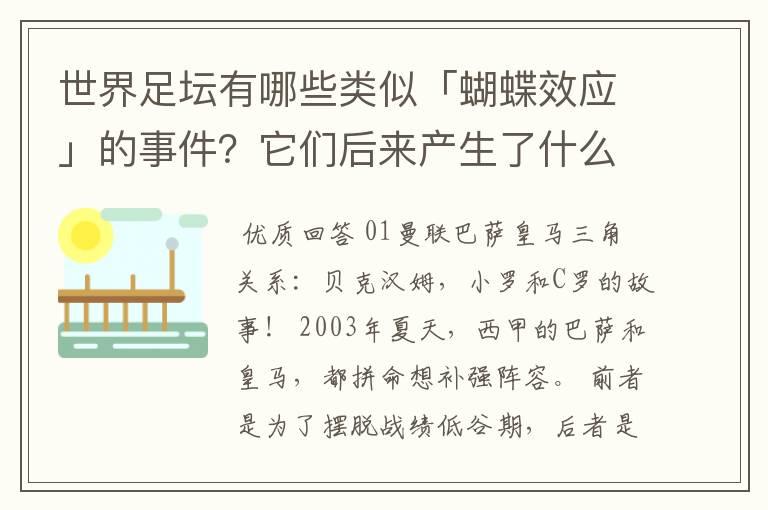 世界足坛有哪些类似「蝴蝶效应」的事件？它们后来产生了什么

优质回答 01曼联巴萨皇马三角关系：贝克汉姆，小罗和C罗的故事！ 2003年夏天，西甲的巴萨和皇马，都拼命想补强阵容。 前者是为了摆脱战绩低谷期，后者是